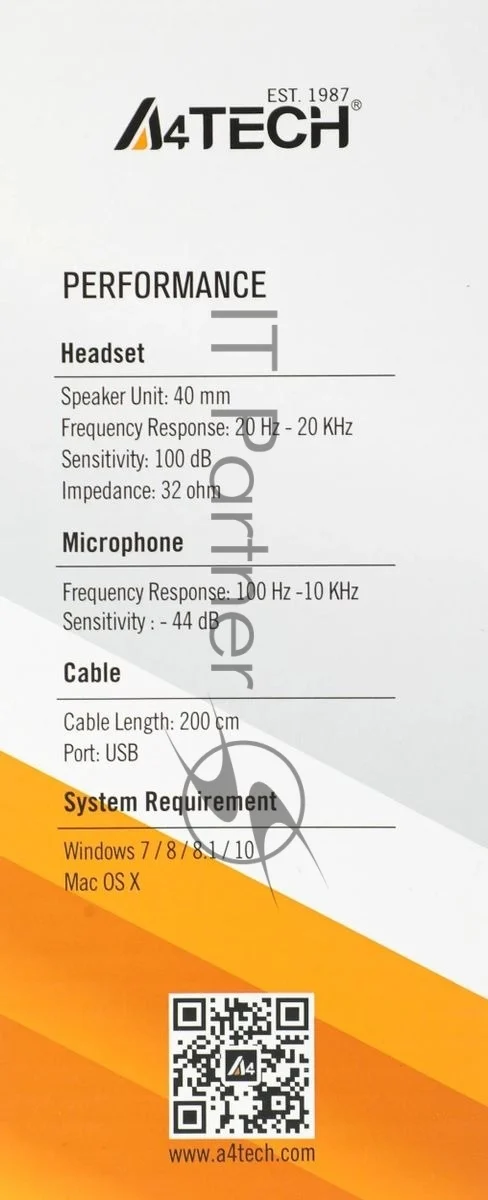 EST. 1987
A4TECH®

PERFORMANCE

Headset

Speaker Unit: 40 mm
Frequency Response: 20 Hz - 20 KHz
Sensitivity: 100 dB
Impedance: 32 ohm

Microphone

Frequency Response: 100 Hz -10 KHz
Sensitivity : - 44 dB

Cable

Cable Length: 200 cm
Port: USB

System Requirement

Windows 7 / 8 / 8.1 / 10
Mac OS X

www.a4tech.com

IT Partner